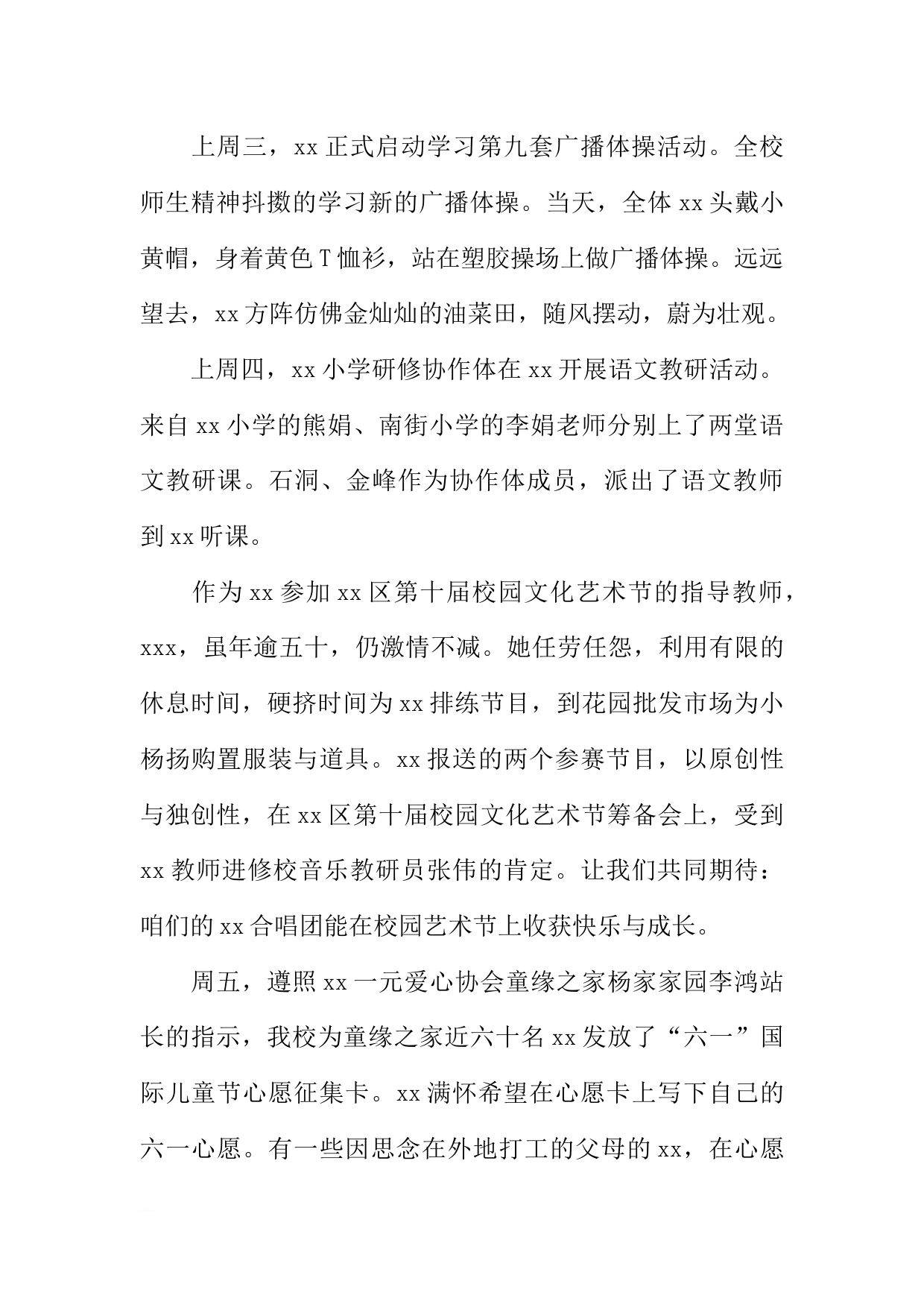 上周三，xx 正式启动学习第九套广播体操活动。全校师生精神抖擞的学习新的广播体操。当天，全体 xx 头戴小黄帽，身着黄色 T 恤衫，站在塑胶操场上做广播体操。远远望去，xx 方阵仿佛金灿灿的油菜田，随风摆动，蔚为壮观。

上周四，xx 小学研修协作体在 xx 开展语文教研活动。来自 xx 小学的熊娟、南街小学的李娟老师分别上了两堂语文教研课。石洞、金峰作为协作体成员，派出了语文教师到 xx 听课。

作为 xx 参加 xx 区第十届校园文化艺术节的指导教师，xxx，虽年逾五十，仍激情不减。她任劳任怨，利用有限的休息时间，硬挤时间为 xx 排练节目，到花园批发市场为小杨扬购置服装与道具。xx 报送的两个参赛节目，以原创性与独创性，在 xx 区第十届校园文化艺术节筹备会上，受到 xx 教师进修校音乐教研员张伟的肯定。让我们共同期待：咱们的 xx 合唱团能在校园艺术节上收获快乐与成长。

周五，遵照 xx 一元爱心协会童缘之家杨家家园李鸿站长的指示，我校为童缘之家近六十名 xx 发放了“六一”国际儿童节心愿征集卡。xx 满怀希望在心愿卡上写下自己的六一心愿。有一些因思念在外地打工的父母的 xx，在心愿